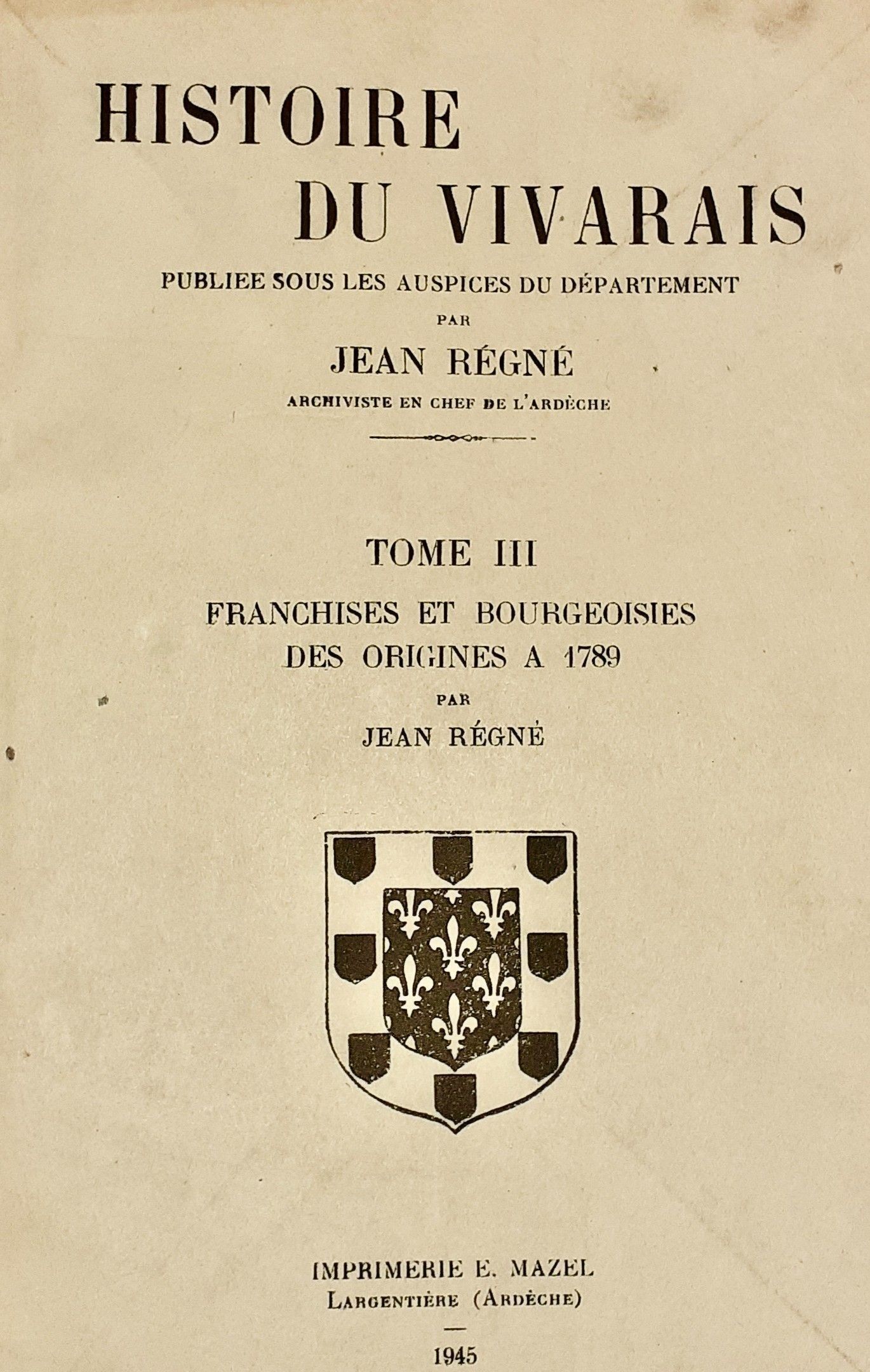 HISTOIRE
DU VIVARAIS

PUBLIEE SOUS LES AUSPICES DU DÉPARTEMENT
PAR
JEAN RÉGNÉ
ARCHIVISTE EN CHEF DE L'ARDÈCHE

TOME III

FRANCHISES ET BOURGEOISIES
DES ORIGINES A 1789
PAR
JEAN RÉGNÉ

IMPRIMERIE E. MAZEL
LARGENTIÈRE (ARDÈCHE)

1945